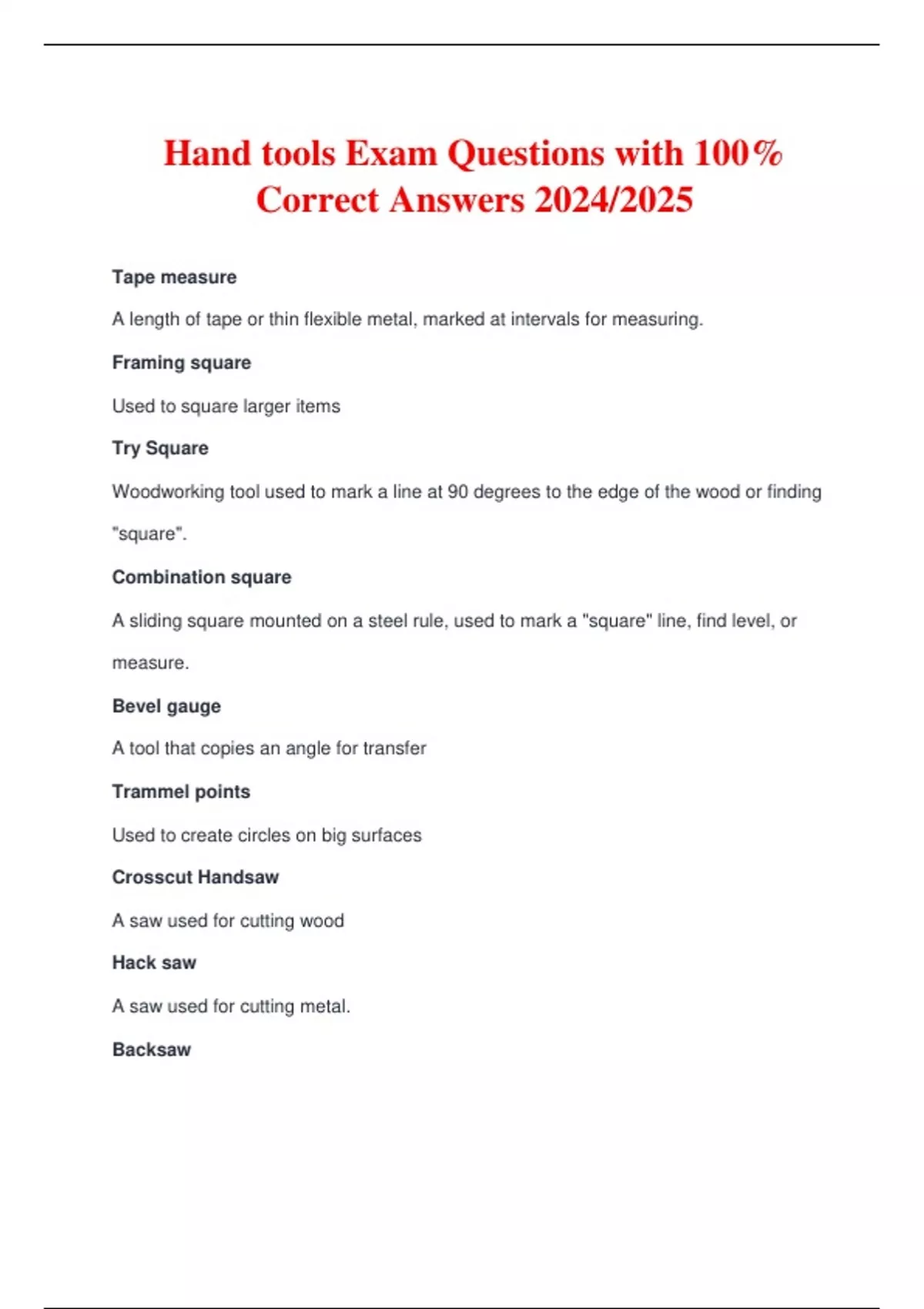 Hand tools Exam Questions with 100% Correct Answers 2024/2025

Tape measure

A length of tape or thin flexible metal, marked at intervals for measuring.

Framing square

Used to square larger items

Try Square

Woodworking tool used to mark a line at 90 degrees to the edge of the wood or finding "square".

Combination square

A sliding square mounted on a steel rule, used to mark a "square" line, find level, or measure.

Bevel gauge

A tool that copies an angle for transfer

Trammel points

Used to create circles on big surfaces

Crosscut Handsaw

A saw used for cutting wood

Hack saw

A saw used for cutting metal.

Backsaw